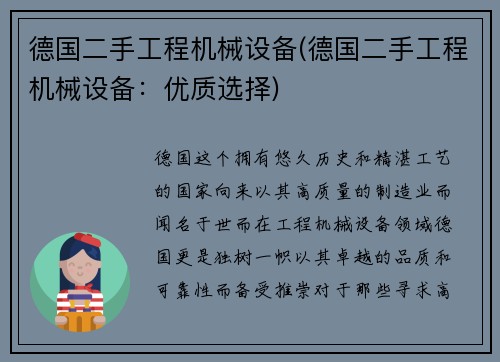 德国二手工程机械设备(德国二手工程机械设备：优质选择)

德国这个拥有悠久历史和精湛工艺的国家向来以其高质量的制造业而闻名于世而在工程机械设备领域德国更是独树一帜以其卓越的品质和可靠性而备受推崇对于那些寻求高